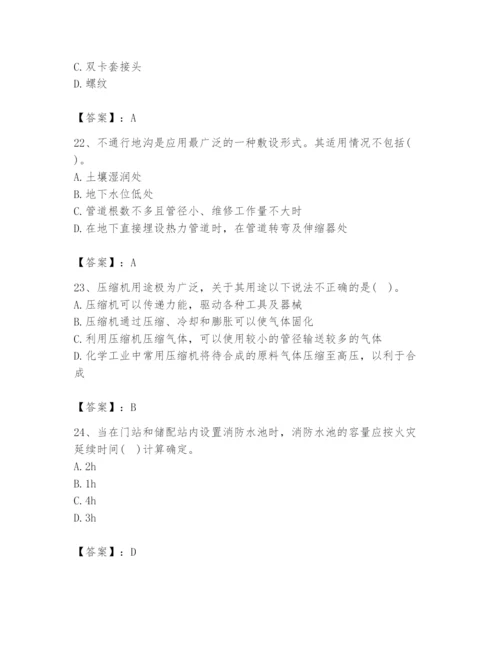 C. 双卡套接头
D. 螺纹

【答案】：A

22、不通行地沟是应用最广泛的一种敷设形式。其适用情况不包括( )。
A. 土壤湿润处
B. 地下水位低处
C. 管道根数不多且管径小、维修工作量不大时
D. 在地下直接埋设热力管道时，在管道转弯及伸缩器处

【答案】：A

23、压缩机用途极为广泛，关于其用途以下说法不正确的是( )。
A. 压缩机可以传递力能，驱动各种工具及器械
B. 压缩机通过压缩、冷却和膨胀可以使气体固化
C. 利用压缩机压缩气体，可以使用较小的管径输送较多的气体
D. 化学工业中常用压缩机将待合成的原料气体压缩至高压，以利于合成

【答案】：B

24、当在门站和储配站内设置消防水池时，消防水池的容量应按火灾延续时间( )计算确定。
A. 2h
B. 1h
C. 4h
D. 3h

【答案】：D